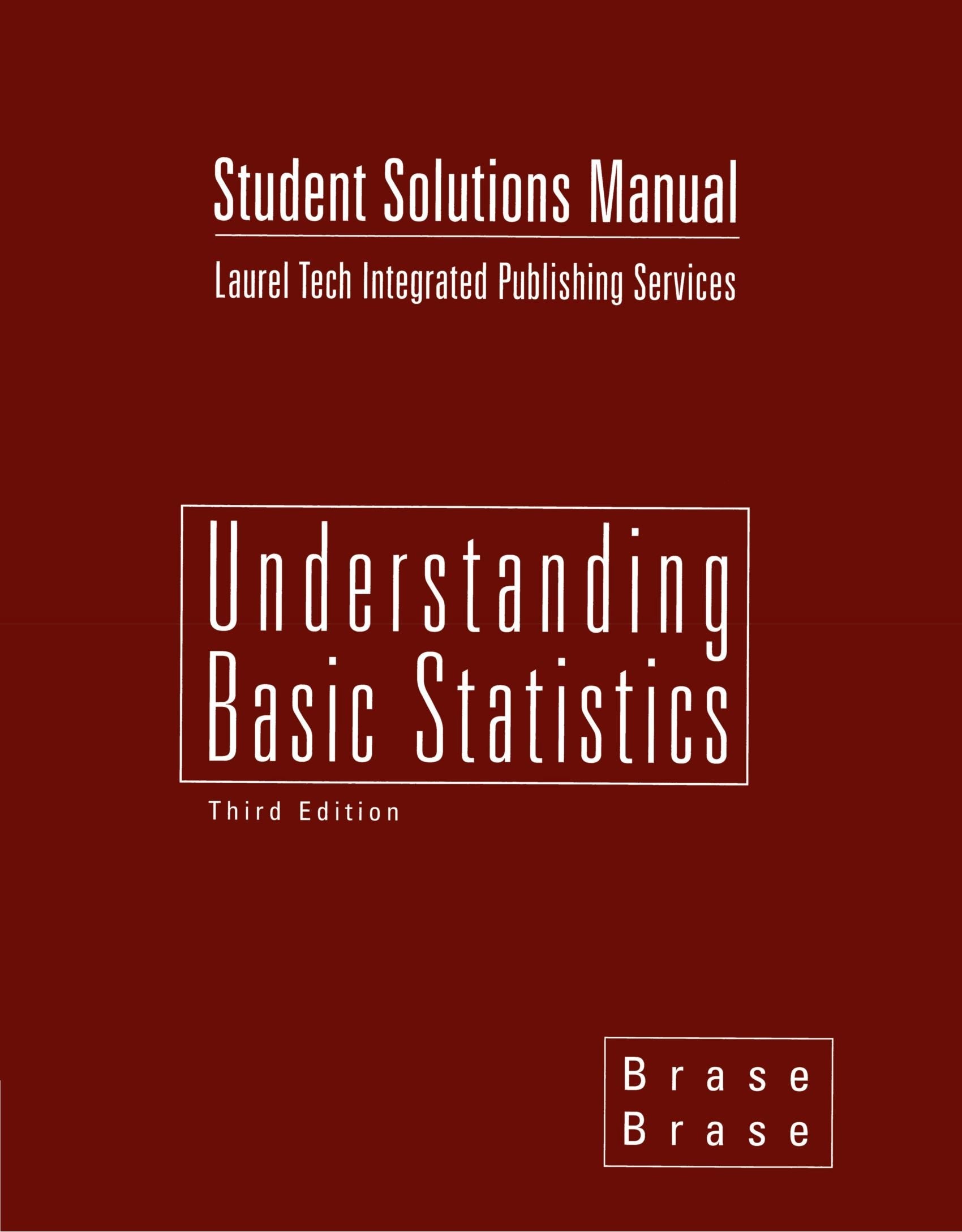 Student Solutions Manual

Laurel Tech Integrated Publishing Services

Understanding
Basic Statistics

Third Edition

Brase
Brase